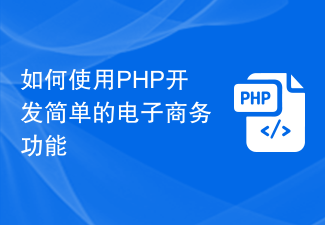 如何使用PHP开发简单的电子商务功能

PHP

</>